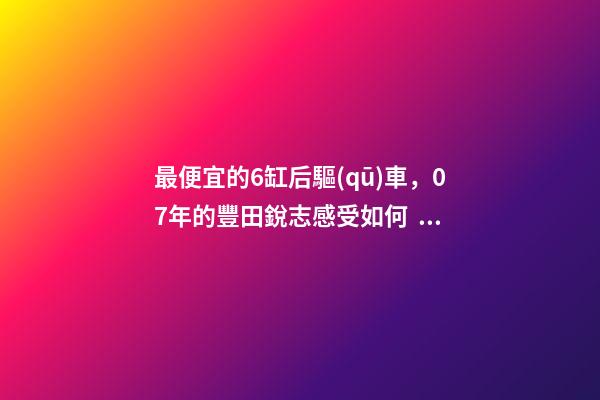 最便宜的6缸后驅(qū)車，07年的豐田銳志感受如何 ...